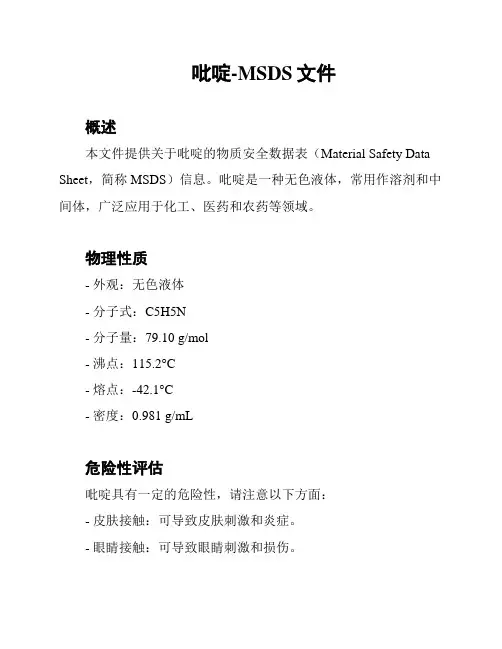 吡啶-MSDS 文件

概述

本文件提供关于吡啶的物质安全数据表（Material Safety Data Sheet，简称 MSDS）信息。吡啶是一种无色液体，常用作溶剂和中间体，广泛应用于化工、医药和农药等领域。

物理性质

- 外观：无色液体

- 分子式：C5H5N

- 分子量：79.10 g/mol

- 沸点：115.2°C

- 熔点：-42.1°C

- 密度：0.981 g/mL

危险性评估

吡啶具有一定的危险性，请注意以下方面：

- 皮肤接触：可导致皮肤刺激和炎症。

- 眼睛接触：可导致眼睛刺激和损伤。